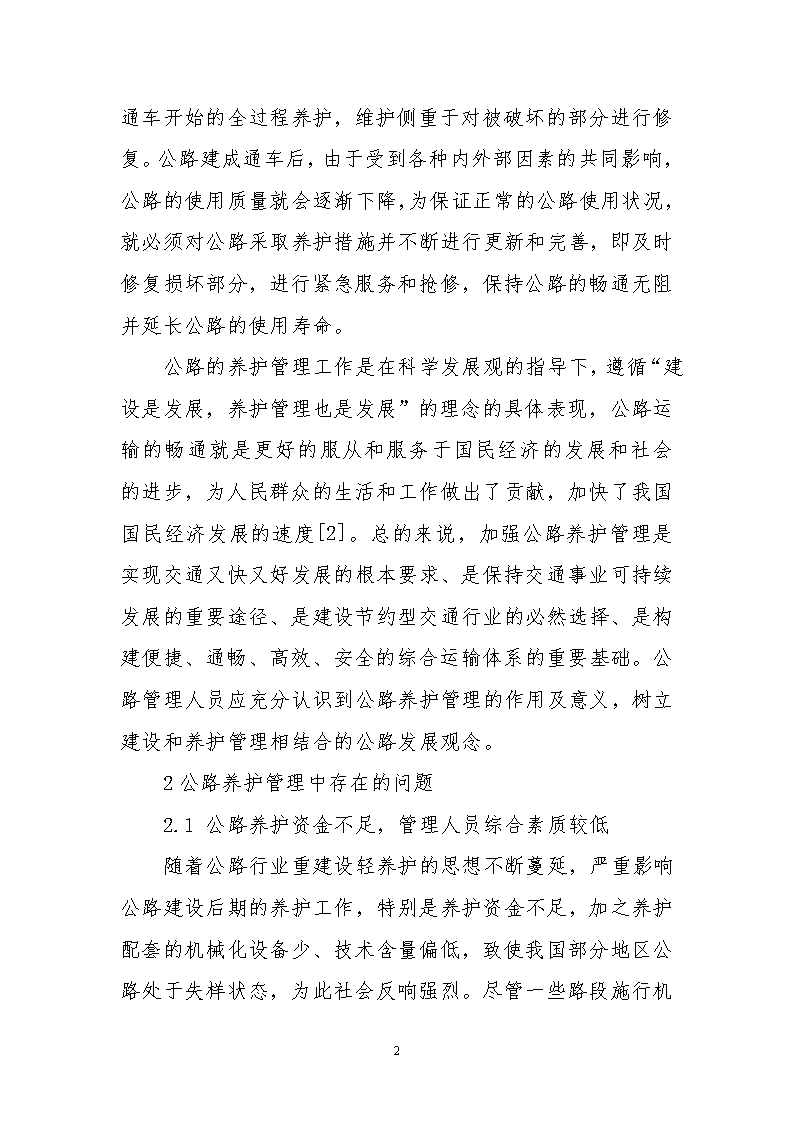 通车开始的全过程养护，维护侧重于对被破坏的部分进行修复。公路建成通车后，由于受到各种内外部因素的共同影响，公路的使用质量就会逐渐下降，为保证正常的公路使用状况，就必须对公路采取养护措施并不断进行更新和完善，即及时修复损坏部分，进行紧急服务和抢修，保持公路的畅通无阻并延长公路的使用寿命。

公路的养护管理工作是在科学发展观的指导下，遵循“建设是发展，养护管理也是发展”的理念的具体表现，公路运输的畅通就是更好的服从和服务于国民经济的发展和社会的进步，为人民群众的生活和工作做出了贡献，加快了我国国民经济发展的速度[2]。总的来说，加强公路养护管理是实现交通又快又好发展的根本要求、是保持交通事业可持续发展的重要途径、是建设节约型交通行业的必然选择、是构建便捷、通畅、高效、安全的综合运输体系的重要基础。公路管理人员应充分认识到公路养护管理的作用及意义，树立建设和养护管理相结合的公路发展观念。

2 公路养护管理中存在的问题

2.1 公路养护资金不足，管理人员综合素质较低

随着公路行业重建设轻养护的思想不断蔓延，严重影响公路建设后期的养护工作，特别是养护资金不足，加之养护配套的机械化设备少、技术含量偏低，致使我国部分地区公路处于失样状态，为此社会反响强烈。尽管一些路段施行机

2